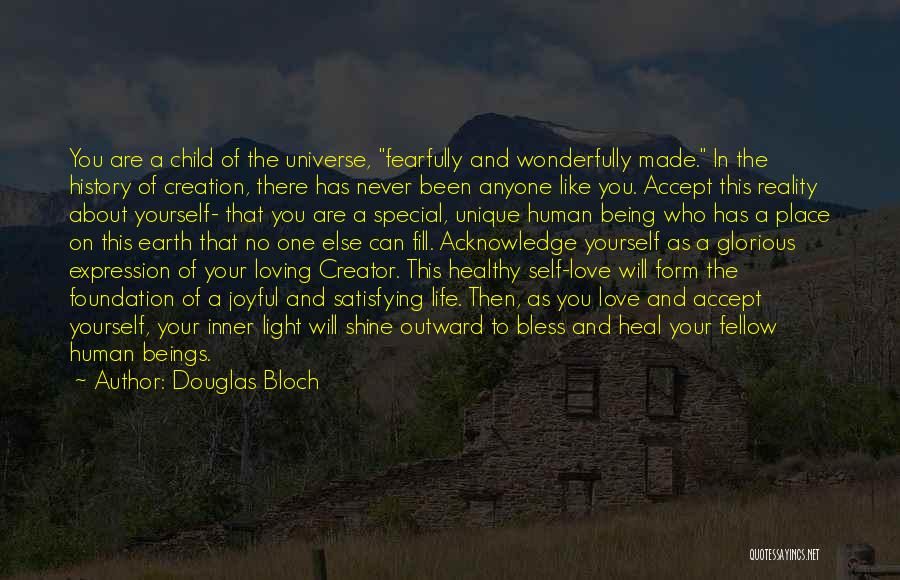 You are a child of the universe, "fearfully and wonderfully made." In the history of creation, there has never been anyone like you. Accept this reality about yourself- that you are a special, unique human being who has a place on this earth that no one else can fill. Acknowledge yourself as a glorious expression of your loving Creator. This healthy self-love will form the foundation of a joyful and satisfying life. Then, as you love and accept yourself, your inner light will shine outward to bless and heal your fellow human beings.

~ Author: Douglas Bloch

QUOTESSAYINGS.NET